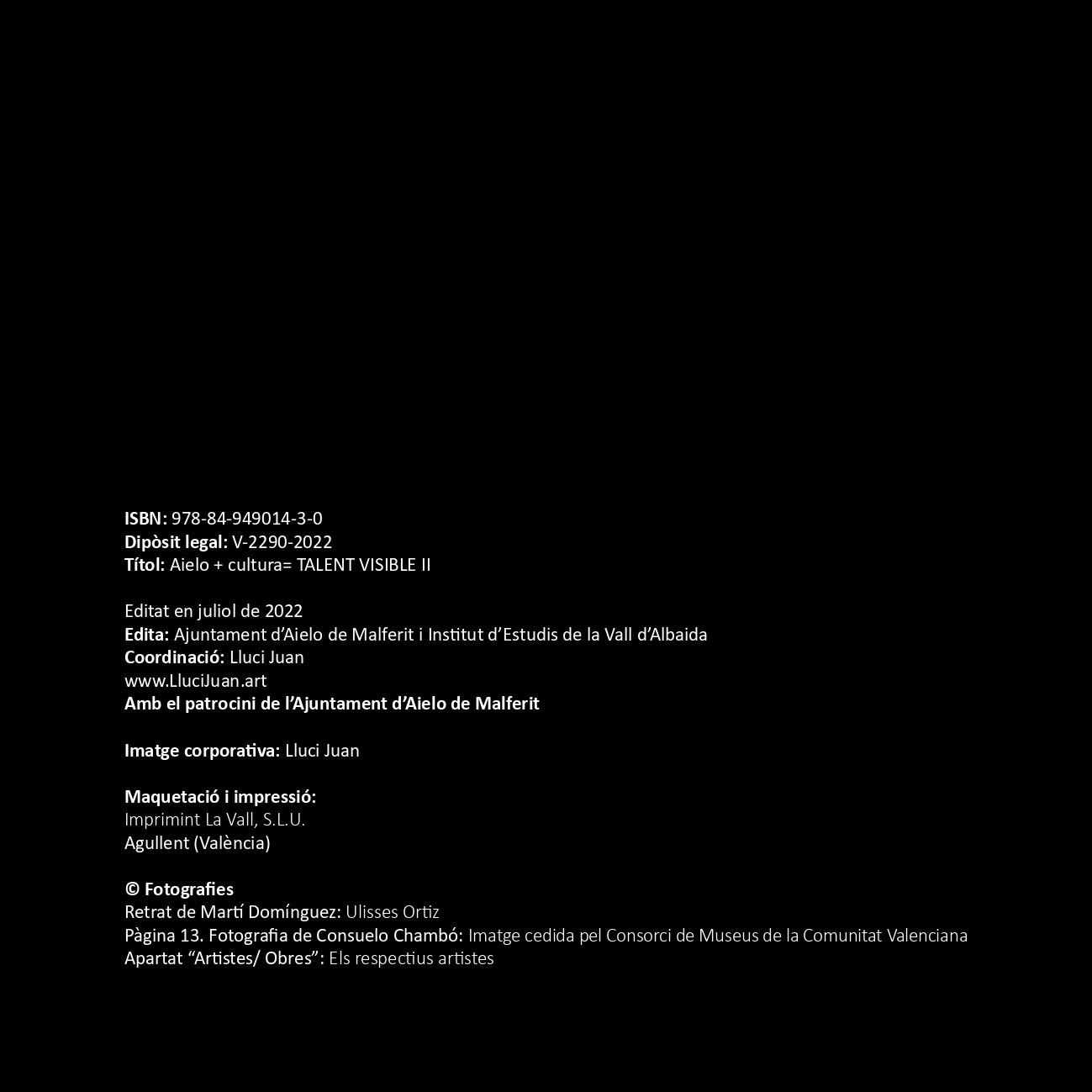 ISBN: 978-84-949014-3-0
Dipòsit legal: V-2290-2022
Títol: Aielo + cultura= TALENT VISIBLE II

Editat en juliol de 2022
Edita: Ajuntament d'Aielo de Malferit i Institut d'Estudis de la Vall d'Albaida
Coordinació: Lluci Juan
www.LluciJuan.art
Amb el patrocini de l'Ajuntament d'Aielo de Malferit

Imatge corporativa: Lluci Juan

Maquetació i impressió:
Imprimint La Vall, S.L.U.
Agullent (València)

© Fotografies
Retrat de Martí Domínguez: Ulisses Ortiz
Pàgina 13. Fotografia de Consuelo Chambó: Imatge cedida pel Consorci de Museus de la Comunitat Valenciana
Apartat "Artistes/ Obres": Els respectius artistes